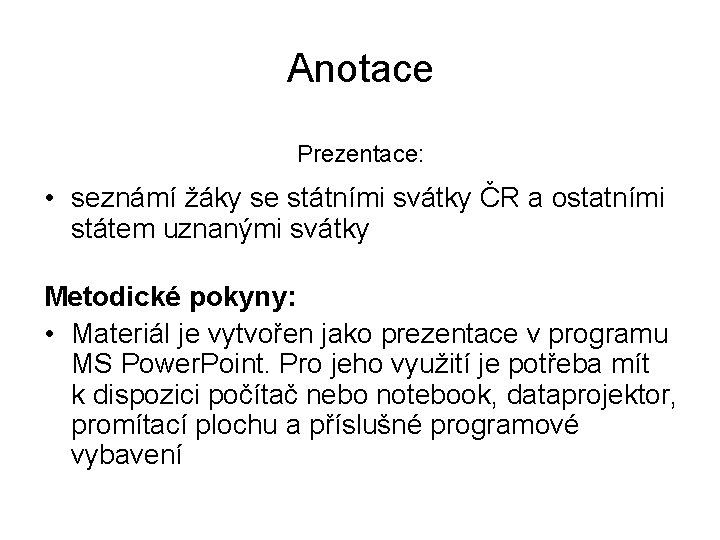 Anotace

Prezentace:

• seznámí žáky se státními svátky ČR a ostatními státem uznanými svátky

Metodické pokyny:

• Materiál je vytvořen jako prezentace v programu MS PowerPoint. Pro jeho využití je potřeba mít k dispozici počítač nebo notebook, dataprojektor, promítací plochu a příslušné programové vybavení